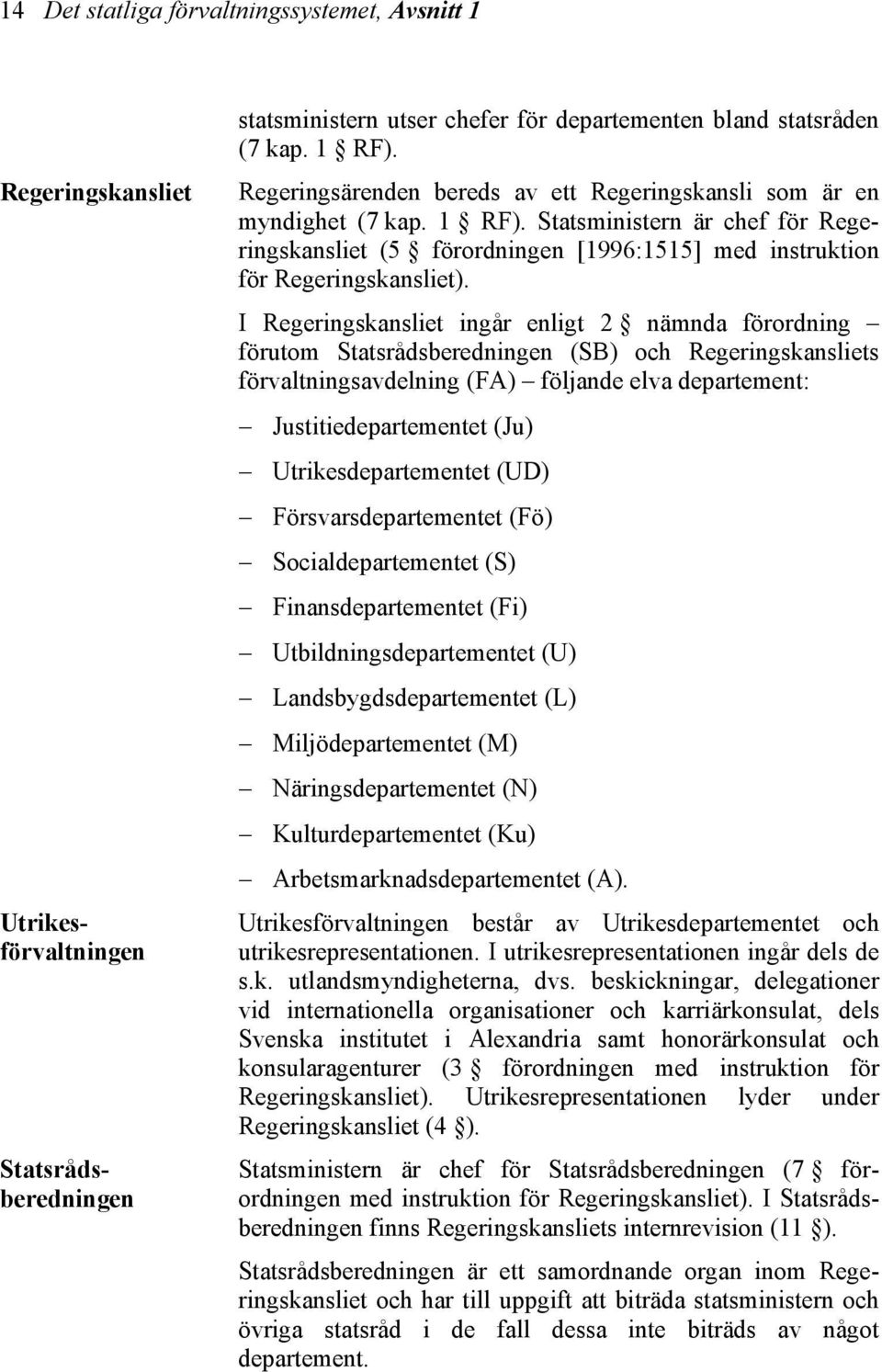 14 Det statliga förvaltningssystemet, Avsnitt 1

statsministern utser chefer för departementen bland statsråden (7 kap. 1 § RF).

Regeringskansliet

Regeringsärenden bereds av ett Regeringskansli som är en myndighet (7 kap. 1 § RF). Statsministern är chef för Regeringskansliet (5 § förordningen [1996:1515] med instruktion för Regeringskansliet).

I Regeringskansliet ingår enligt 2 § nämnda förordning – förutom Statsrådsberedningen (SB) och Regeringskansliets förvaltningsavdelning (FA) – följande elva departement:

– Justitiedepartementet (Ju)

– Utrikesdepartementet (UD)

– Försvarsdepartementet (Fö)

– Socialdepartementet (S)

– Finansdepartementet (Fi)

– Utbildningsdepartementet (U)

– Landsbygdsdepartementet (L)

– Miljödepartementet (M)

– Näringsdepartementet (N)

– Kulturdepartementet (Ku)

– Arbetsmarknadsdepartementet (A).

Utrikesförvaltningen

Utrikesförvaltningen består av Utrikesdepartementet och utrikesrepresentationen. I utrikesrepresentationen ingår dels de s.k. utlandsmyndigheterna, dvs. beskickningar, delegationer vid internationella organisationer och karriärkonsulat, dels Svenska institutet i Alexandria samt honorärkonsulat och konsularagenturer (3 § förordningen med instruktion för Regeringskansliet). Utrikesrepresentationen lyder under Regeringskansliet (4 §).

Statsrådsberedningen

Statsministern är chef för Statsrådsberedningen (7 § förordningen med instruktion för Regeringskansliet). I Statsrådsberedningen finns Regeringskansliets internrevision (11 §).

Statsrådsberedningen är ett samordnande organ inom Regeringskansliet och har till uppgift att biträda statsministern och övriga statsråd i de fall dessa inte biträds av något departement.